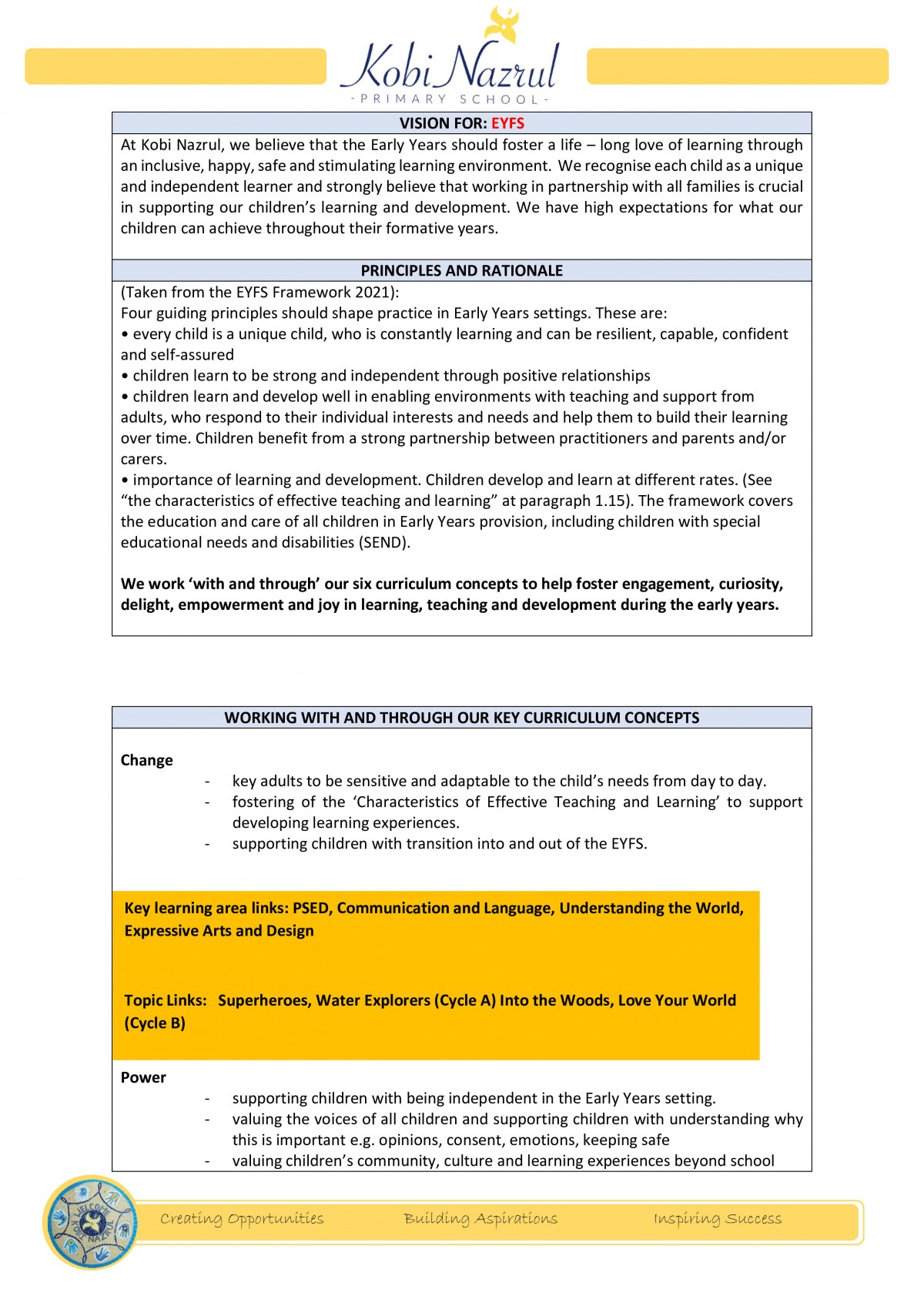 Kobi Nazrul
- PRIMARY SCHOOL -

VISION FOR: EYFS

At Kobi Nazrul, we believe that the Early Years should foster a life – long love of learning through an inclusive, happy, safe and stimulating learning environment. We recognise each child as a unique and independent learner and strongly believe that working in partnership with all families is crucial in supporting our children's learning and development. We have high expectations for what our children can achieve throughout their formative years.

PRINCIPLES AND RATIONALE

(Taken from the EYFS Framework 2021):
Four guiding principles should shape practice in Early Years settings. These are:
• every child is a unique child, who is constantly learning and can be resilient, capable, confident and self-assured
• children learn to be strong and independent through positive relationships
• children learn and develop well in enabling environments with teaching and support from adults, who respond to their individual interests and needs and help them to build their learning over time. Children benefit from a strong partnership between practitioners and parents and/or carers.
• importance of learning and development. Children develop and learn at different rates. (See "the characteristics of effective teaching and learning" at paragraph 1.15). The framework covers the education and care of all children in Early Years provision, including children with special educational needs and disabilities (SEND).

We work 'with and through' our six curriculum concepts to help foster engagement, curiosity, delight, empowerment and joy in learning, teaching and development during the early years.

WORKING WITH AND THROUGH OUR KEY CURRICULUM CONCEPTS

Change
- key adults to be sensitive and adaptable to the child's needs from day to day.
- fostering of the 'Characteristics of Effective Teaching and Learning' to support developing learning experiences.
- supporting children with transition into and out of the EYFS.

Key learning area links: PSED, Communication and Language, Understanding the World, Expressive Arts and Design

Topic Links: Superheroes, Water Explorers (Cycle A) Into the Woods, Love Your World (Cycle B)

Power
- supporting children with being independent in the Early Years setting.
- valuing the voices of all children and supporting children with understanding why this is important e.g. opinions, consent, emotions, keeping safe
- valuing children's community, culture and learning experiences beyond school

WELCOME KOBI NAZRUL

Creating Opportunities Building Aspirations Inspiring Success